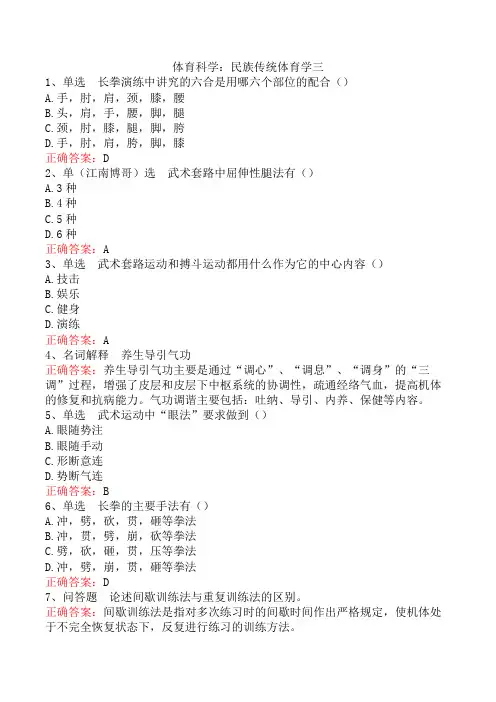 体育科学：民族传统体育学三

1、单选　长拳演练中讲究的六合是用哪六个部位的配合（）
A.手，肘，肩，颈，膝，腰
B.头，肩，手，腰，脚，腿
C.颈，肘，膝，腿，脚，胯
D.手，肘，肩，胯，脚，膝
正确答案：D

2、单（江南博哥）选　武术套路中屈伸性腿法有（）
A.3 种
B.4 种
C.5 种
D.6 种
正确答案：A

3、单选　武术套路运动和搏斗运动都用什么作为它的中心内容（）
A.技击
B.娱乐
C.健身
D.演练
正确答案：A

4、名词解释　养生导引气功
正确答案：养生导引气功主要是通过“调心”、“调息”、“调身”的“三调”过程，增强了皮层和皮层下中枢系统的协调性，疏通经络气血，提高机体的修复和抗病能力。气功调谐主要包括：吐纳、导引、内养、保健等内容。

5、单选　武术运动中“眼法”要求做到（）
A.眼随势注
B.眼随手动
C.形断意连
D.势断气连
正确答案：B

6、单选　长拳的主要手法有（）
A.冲，劈，砍，贯，砸等拳法
B.冲，贯，劈，崩，砍等拳法
C.劈，砍，砸，贯，压等拳法
D.冲，劈，崩，贯，砸等拳法
正确答案：D

7、问答题　论述间歇训练法与重复训练法的区别。
正确答案：间歇训练法是指对多次练习时的间歇时间作出严格规定，使机体处于不完全恢复状态下，反复进行练习的训练方法。